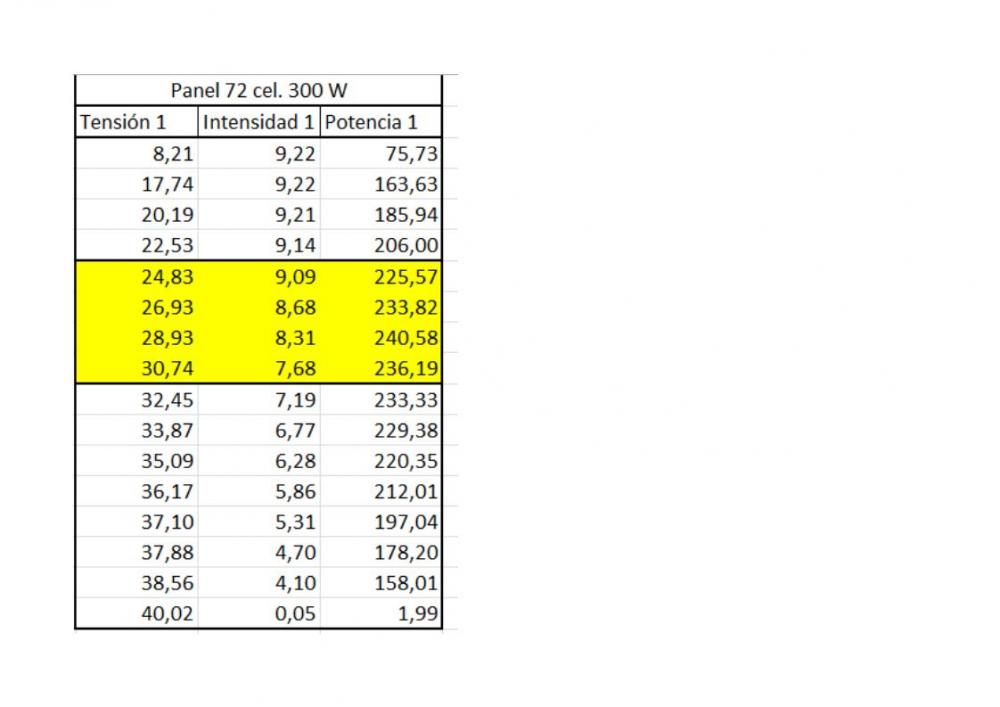 Panel 72 cel. 300 W

| Tensión 1 | Intensidad 1 | Potencia 1 |
|---|---|---|
| 8,21 | 9,22 | 75,73 |
| 17,74 | 9,22 | 163,63 |
| 20,19 | 9,21 | 185,94 |
| 22,53 | 9,14 | 206,00 |
| 24,83 | 9,09 | 225,57 |
| 26,93 | 8,68 | 233,82 |
| 28,93 | 8,31 | 240,58 |
| 30,74 | 7,68 | 236,19 |
| 32,45 | 7,19 | 233,33 |
| 33,87 | 6,77 | 229,38 |
| 35,09 | 6,28 | 220,35 |
| 36,17 | 5,86 | 212,01 |
| 37,10 | 5,31 | 197,04 |
| 37,88 | 4,70 | 178,20 |
| 38,56 | 4,10 | 158,01 |
| 40,02 | 0,05 | 1,99 |